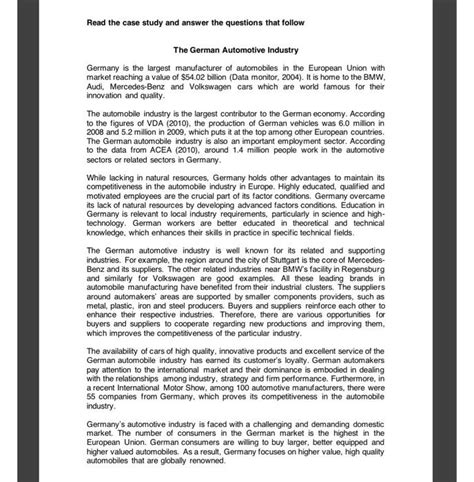 Read the case study and answer the questions that follow

The German Automotive Industry

Germany is the largest manufacturer of automobiles in the European Union with market reaching a value of $54.02 billion (Data monitor, 2004). It is home to the BMW, Audi, Mercedes-Benz and Volkswagen cars which are world famous for their innovation and quality.

The automobile industry is the largest contributor to the German economy. According to the figures of VDA (2010), the production of German vehicles was 6.0 million in 2008 and 5.2 million in 2009, which puts it at the top among other European countries. The German automobile industry is also an important employment sector. According to the data from ACEA (2010), around 1.4 million people work in the automotive sectors or related sectors in Germany.

While lacking in natural resources, Germany holds other advantages to maintain its competitiveness in the automobile industry in Europe. Highly educated, qualified and motivated employees are the crucial part of its factor conditions. Germany overcame its lack of natural resources by developing advanced factors conditions. Education in Germany is relevant to local industry requirements, particularly in science and high-technology. German workers are better educated in theoretical and technical knowledge, which enhances their skills in practice in specific technical fields.

The German automotive industry is well known for its related and supporting industries. For example, the region around the city of Stuttgart is the core of Mercedes-Benz and its suppliers. The other related industries near BMW's facility in Regensburg and similarly for Volkswagen are good examples. All these leading brands in automobile manufacturing have benefited from their industrial clusters. The suppliers around automakers' areas are supported by smaller components providers, such as metal, plastic, iron and steel producers. Buyers and suppliers reinforce each other to enhance their respective industries. Therefore, there are various opportunities for buyers and suppliers to cooperate regarding new productions and improving them, which improves the competitiveness of the particular industry.

The availability of cars of high quality, innovative products and excellent service of the German automobile industry has earned its customer's loyalty. German automakers pay attention to the international market and their dominance is embodied in dealing with the relationships among industry, strategy and firm performance. Furthermore, in a recent International Motor Show, among 100 automotive manufacturers, there were 55 companies from Germany, which proves its competitiveness in the automobile industry.

Germany's automotive industry is faced with a challenging and demanding domestic market. The number of consumers in the German market is the highest in the European Union. German consumers are willing to buy larger, better equipped and higher valued automobiles. As a result, Germany focuses on higher value, high quality automobiles that are globally renowned.